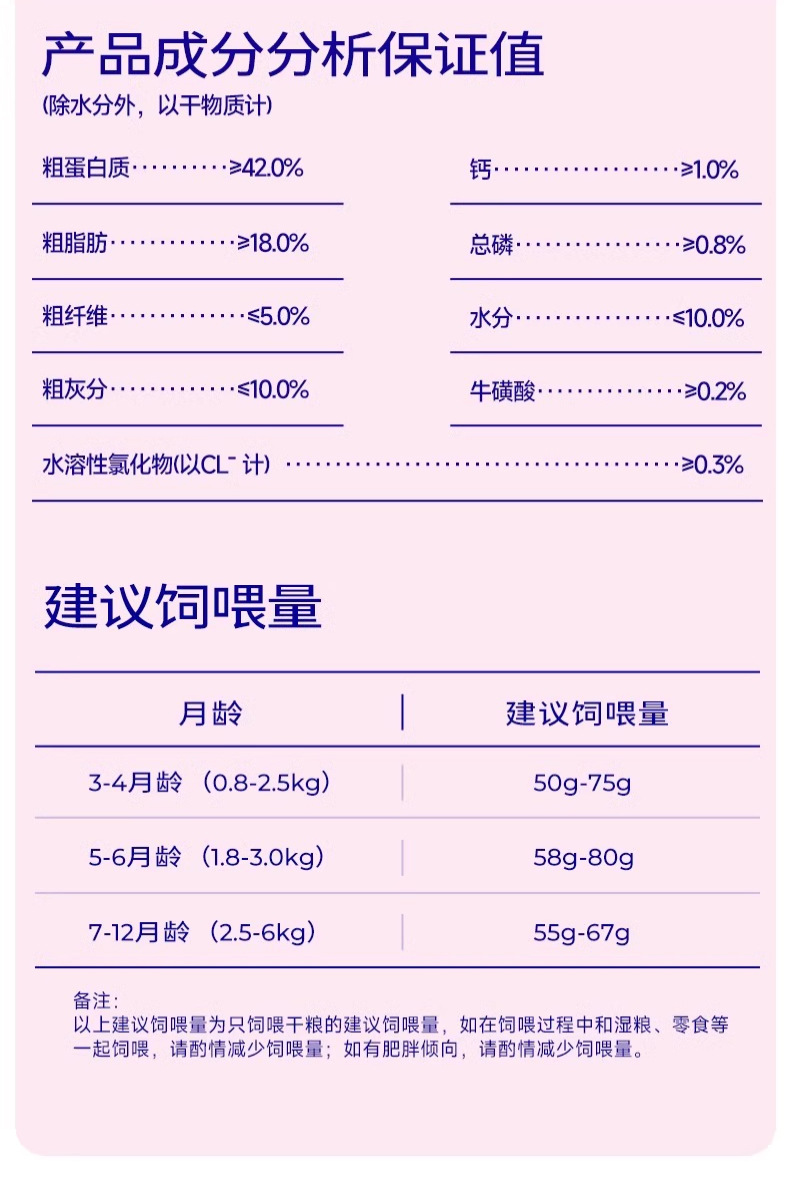 产品成分分析保证值

(除水分外，以干物质计)

粗蛋白质≥42.0%

粗脂肪≥18.0%

粗纤维≤5.0%

粗灰分≤10.0%

钙≥1.0%

总磷≥0.8%

水分≤10.0%

牛磺酸≥0.2%

水溶性氯化物(以$CL^-$计)≥0.3%

建议饲喂量

| 月龄 | 建议饲喂量 |
|---|---|
| 3-4月龄（0.8-2.5kg） | 50g-75g |
| 5-6月龄（1.8-3.0kg） | 58g-80g |
| 7-12月龄（2.5-6kg） | 55g-67g |

备注：
以上建议饲喂量为只饲喂干粮的建议饲喂量，如在饲喂过程中和湿粮、零食等一起饲喂，请酌情减少饲喂量；如有肥胖倾向，请酌情减少饲喂量。